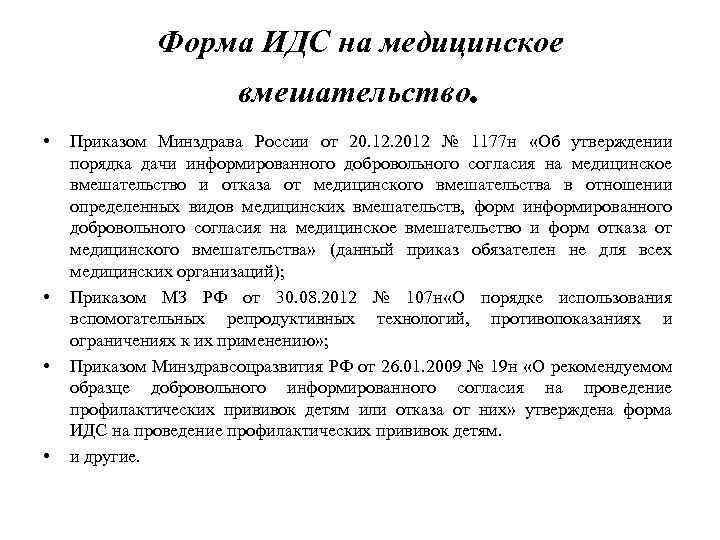 Форма ИДС на медицинское вмешательство.

• Приказом Минздрава России от 20.12.2012 № 1177н «Об утверждении порядка дачи информированного добровольного согласия на медицинское вмешательство и отказа от медицинского вмешательства в отношении определенных видов медицинских вмешательств, форм информированного добровольного согласия на медицинское вмешательство и форм отказа от медицинского вмешательства» (данный приказ обязателен не для всех медицинских организаций);

• Приказом МЗ РФ от 30.08.2012 № 107н«О порядке использования вспомогательных репродуктивных технологий, противопоказаниях и ограничениях к их применению»;

• Приказом Минздравсоцразвития РФ от 26.01.2009 № 19н «О рекомендуемом образце добровольного информированного согласия на проведение профилактических прививок детям или отказа от них» утверждена форма ИДС на проведение профилактических прививок детям.

• и другие.